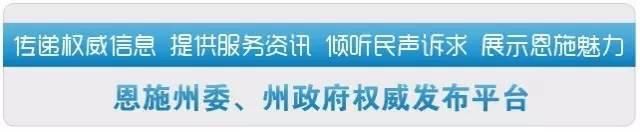 传递权威信息 提供服务资讯 倾听民声诉求 展示恩施魅力

恩施州委、州政府权威发布平台